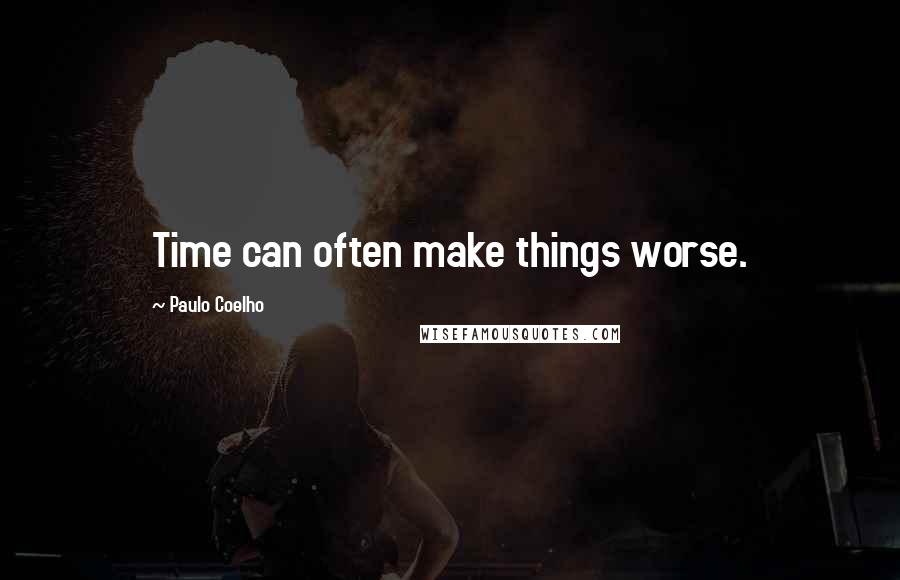 Time can often make things worse.

~ Paulo Coelho

WISEFAMOUSQUOTES.COM